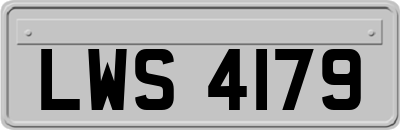 LWS 4179